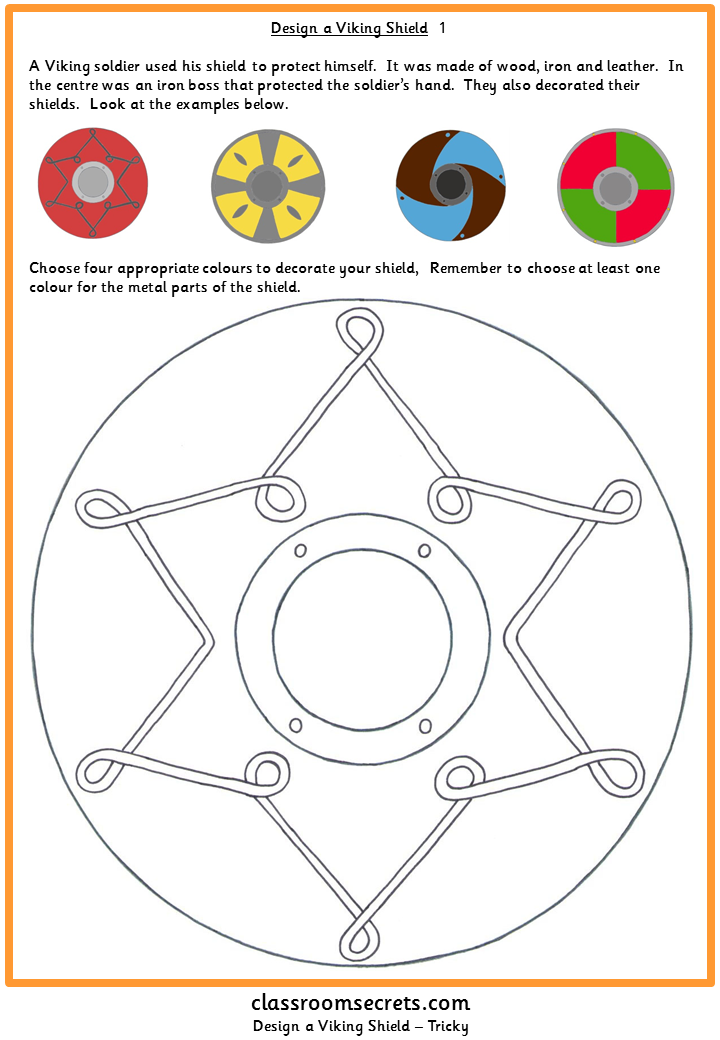 Design a Viking Shield 1

A Viking soldier used his shield to protect himself. It was made of wood, iron and leather. In the centre was an iron boss that protected the soldier's hand. They also decorated their shields. Look at the examples below.

Choose four appropriate colours to decorate your shield, Remember to choose at least one colour for the metal parts of the shield.

classroomsecrets.com
Design a Viking Shield – Tricky